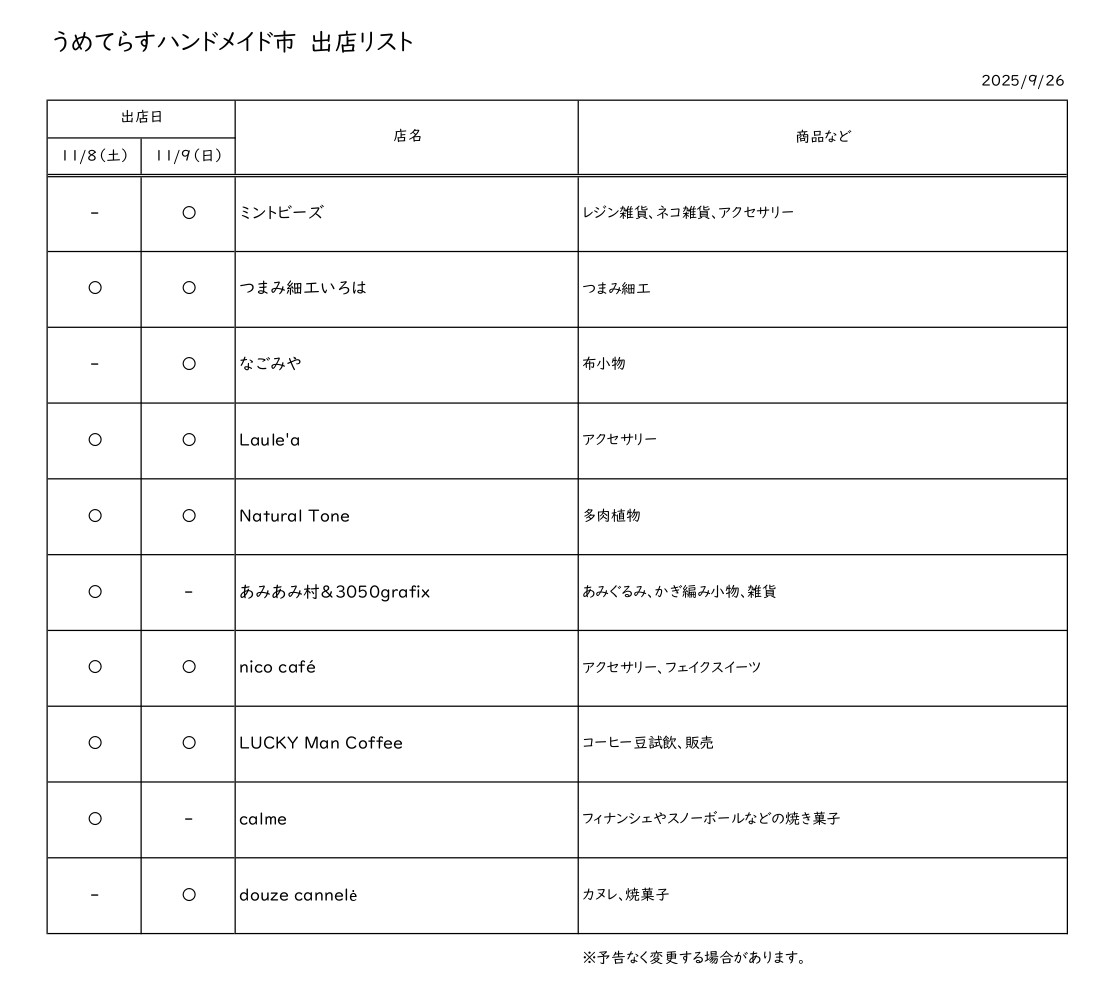 うめてらすハンドメイド市　出店リスト

2025/9/26

| 出店日 11/8(土) | 出店日 11/9(日) | 店名 | 商品など |
|---|---|---|---|
| - | ○ | ミントビーズ | レジン雑貨、ネコ雑貨、アクセサリー |
| ○ | ○ | つまみ細工いろは | つまみ細工 |
| - | ○ | なごみや | 布小物 |
| ○ | ○ | Laule'a | アクセサリー |
| ○ | ○ | Natural Tone | 多肉植物 |
| ○ | - | あみあみ村＆3050grafix | あみぐるみ、かぎ編み小物、雑貨 |
| ○ | ○ | nico café | アクセサリー、フェイクスイーツ |
| ○ | ○ | LUCKY Man Coffee | コーヒー豆試飲、販売 |
| ○ | - | calme | フィナンシェやスノーボールなどの焼き菓子 |
| - | ○ | douze cannelė | カヌレ、焼菓子 |

※予告なく変更する場合があります。